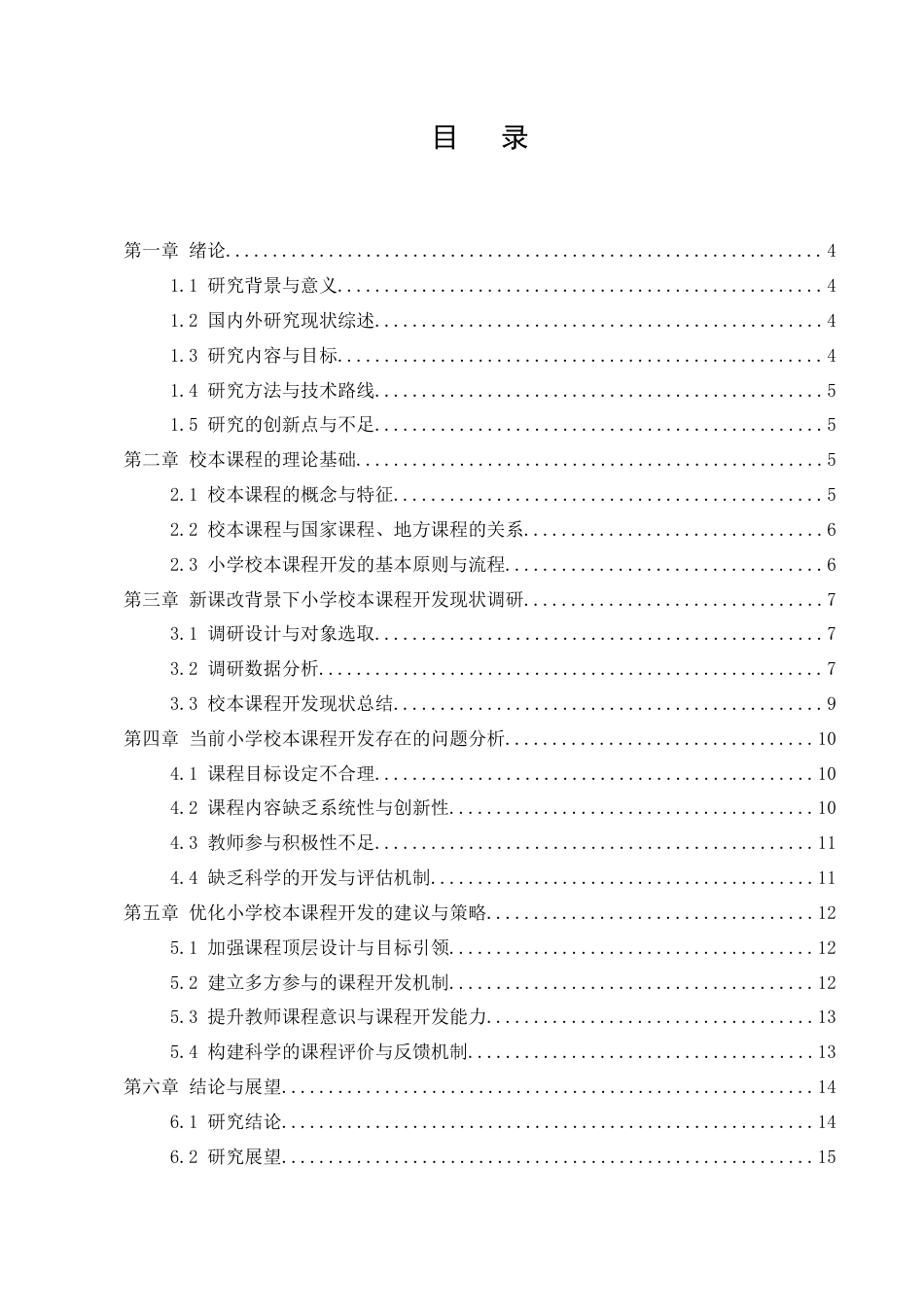 目 录

第一章 绪论 4

1.1 研究背景与意义 4

1.2 国内外研究现状综述 4

1.3 研究内容与目标 4

1.4 研究方法与技术路线 5

1.5 研究的创新点与不足 5

第二章 校本课程的理论基础 5

2.1 校本课程的概念与特征 5

2.2 校本课程与国家课程、地方课程的关系 6

2.3 小学校本课程开发的基本原则与流程 6

第三章 新课改背景下小学校本课程开发现状调研 7

3.1 调研设计与对象选取 7

3.2 调研数据分析 7

3.3 校本课程开发现状总结 9

第四章 当前小学校本课程开发存在的问题分析 10

4.1 课程目标设定不合理 10

4.2 课程内容缺乏系统性与创新性 10

4.3 教师参与积极性不足 11

4.4 缺乏科学的开发与评估机制 11

第五章 优化小学校本课程开发的建议与策略 12

5.1 加强课程顶层设计与目标引领 12

5.2 建立多方参与的课程开发机制 12

5.3 提升教师课程意识与课程开发能力 13

5.4 构建科学的课程评价与反馈机制 13

第六章 结论与展望 14

6.1 研究结论 14

6.2 研究展望 15